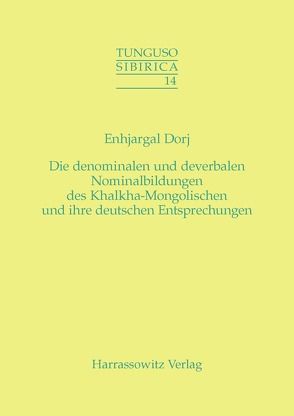 TUNGUSO
SIBIRICA
14

Enhjargal Dorj

Die denominalen und deverbalen Nominalbildungen des Khalkha-Mongolischen und ihre deutschen Entsprechungen

Harrassowitz Verlag